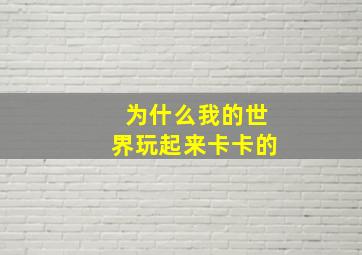 为什么我的世界玩起来卡卡的